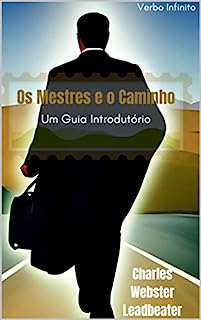 Verbo Infinito

Os Mestres e o Caminho

Um Guia Introdutório

Charles Webster Leadbeater